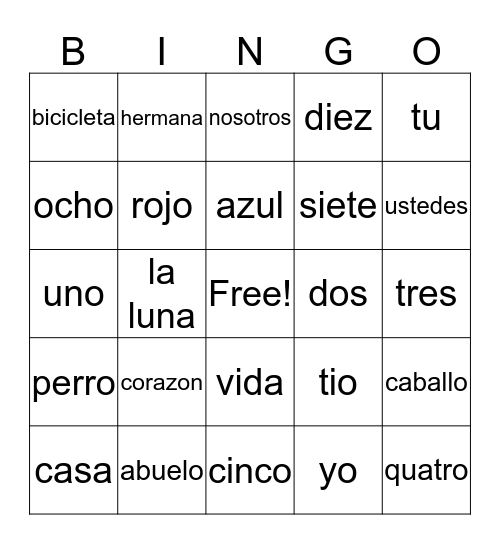 | B | I | N | G | O |
|---|---|---|---|---|
| bicicleta | hermana | nosotros | diez | tu |
| ocho | rojo | azul | siete | ustedes |
| uno | la luna | Free! | dos | tres |
| perro | corazon | vida | tio | caballo |
| casa | abuelo | cinco | yo | quatro |